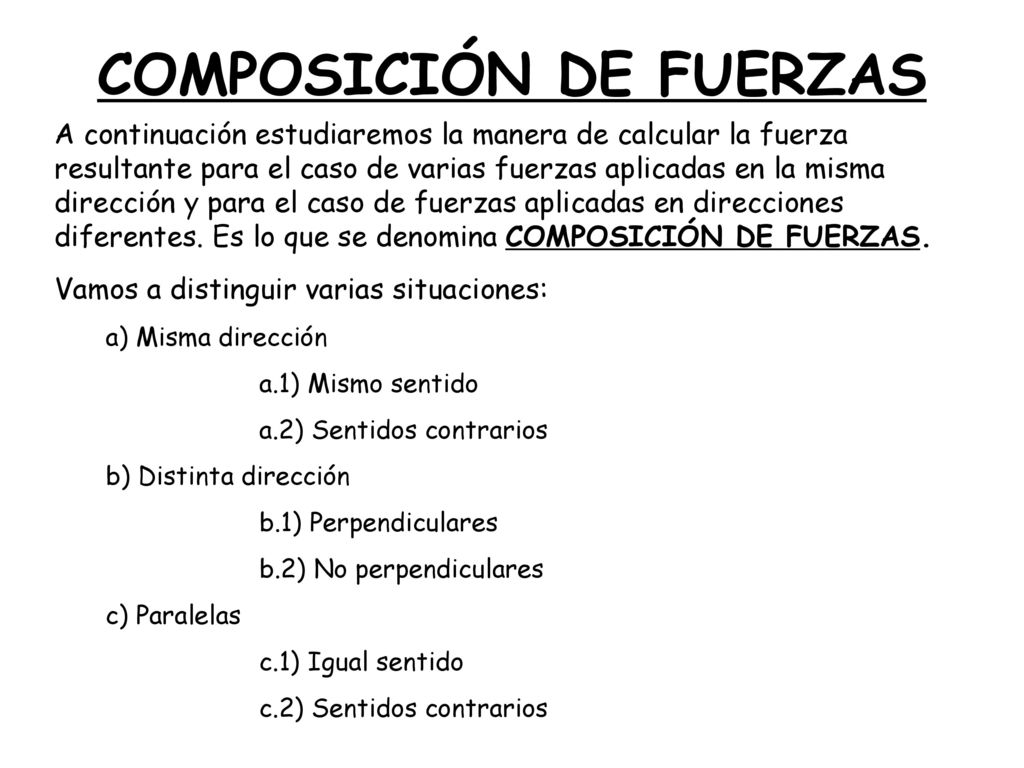 COMPOSICIÓN DE FUERZAS

A continuación estudiaremos la manera de calcular la fuerza resultante para el caso de varias fuerzas aplicadas en la misma dirección y para el caso de fuerzas aplicadas en direcciones diferentes. Es lo que se denomina COMPOSICIÓN DE FUERZAS.

Vamos a distinguir varias situaciones:

a) Misma dirección

a.1) Mismo sentido

a.2) Sentidos contrarios

b) Distinta dirección

b.1) Perpendiculares

b.2) No perpendiculares

c) Paralelas

c.1) Igual sentido

c.2) Sentidos contrarios